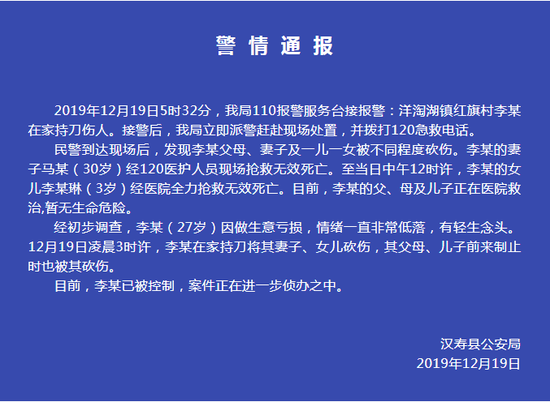 警情通报

2019年12月19日5时32分，我局110报警服务台接报警：洋淘湖镇红旗村李某在家持刀伤人。接警后，我局立即派警赶赴现场处置，并拨打120急救电话。

民警到达现场后，发现李某父母、妻子及一儿一女被不同程度砍伤。李某的妻子马某（30岁）经120医护人员现场抢救无效死亡。至当日中午12时许，李某的女儿李某琳（3岁）经医院全力抢救无效死亡。目前，李某的父、母及儿子正在医院救治,暂无生命危险。

经初步调查，李某（27岁）因做生意亏损，情绪一直非常低落，有轻生念头。12月19日凌晨3时许，李某在家持刀将其妻子、女儿砍伤，其父母、儿子前来制止时也被其砍伤。

目前，李某已被控制，案件正在进一步侦办之中。

汉寿县公安局
2019年12月19日